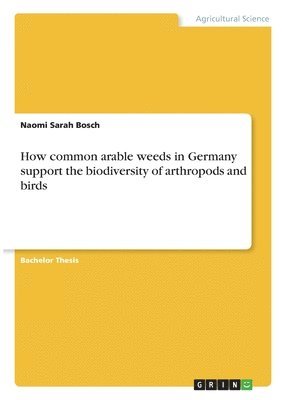 Agricultural Science

Naomi Sarah Bosch

How common arable weeds in Germany support the biodiversity of arthropods and birds

Bachelor Thesis

GRIN